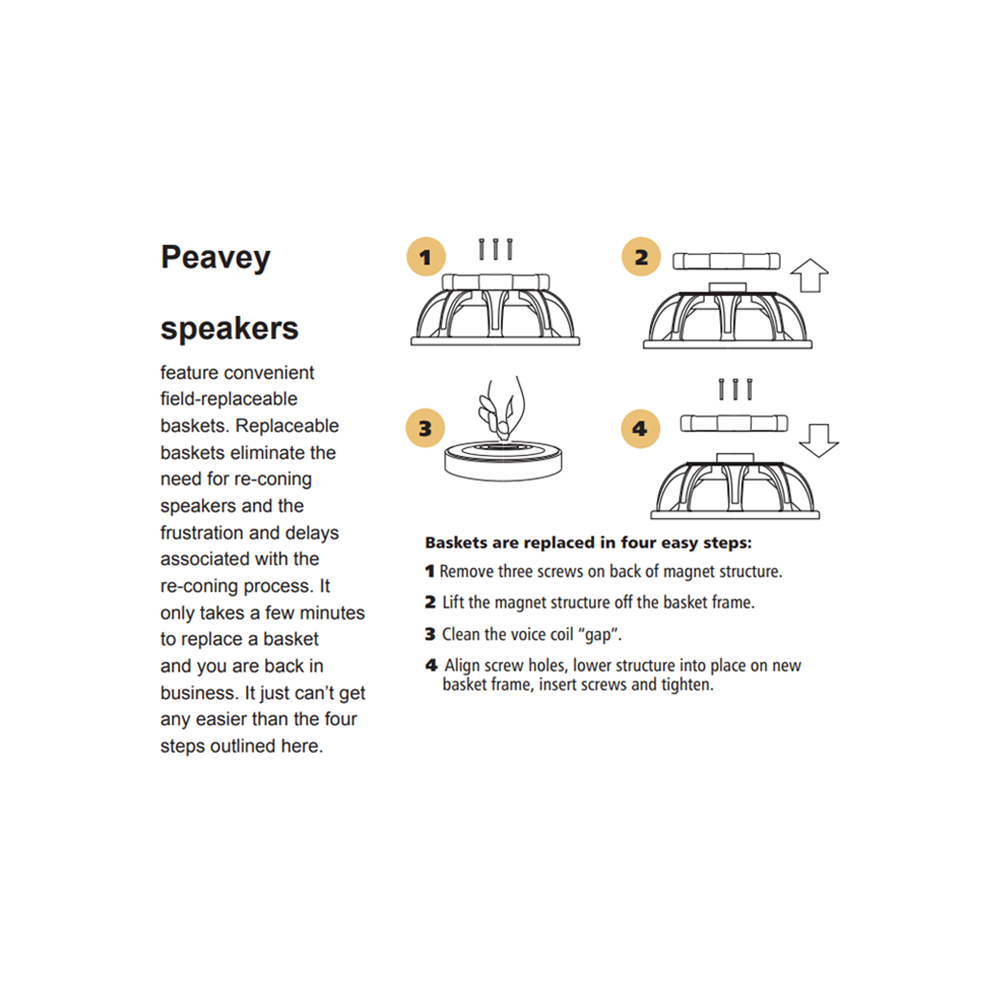 Peavey

speakers

feature convenient field-replaceable baskets. Replaceable baskets eliminate the need for re-coning speakers and the frustration and delays associated with the re-coning process. It only takes a few minutes to replace a basket and you are back in business. It just can't get any easier than the four steps outlined here.

1

2

3

4

Baskets are replaced in four easy steps:

1 Remove three screws on back of magnet structure.

2 Lift the magnet structure off the basket frame.

3 Clean the voice coil "gap".

4 Align screw holes, lower structure into place on new basket frame, insert screws and tighten.